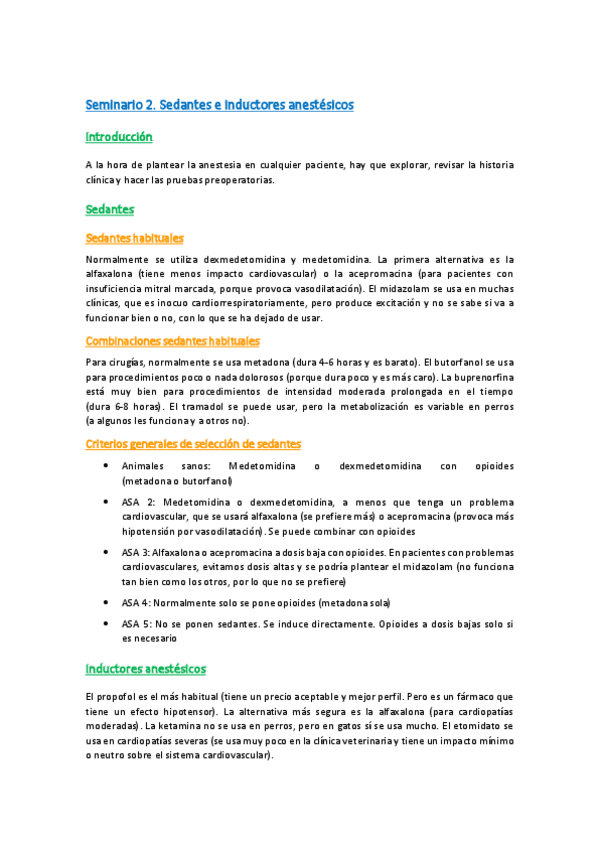 Seminario 2. Sedantes e inductores anestésicos

Introducción

A la hora de plantear la anestesia en cualquier paciente, hay que explorar, revisar la historia clínica y hacer las pruebas preoperatorias.

Sedantes

Sedantes habituales

Normalmente se utiliza dexmedetomidina y medetomidina. La primera alternativa es la alfaxalona (tiene menos impacto cardiovascular) o la acepromacina (para pacientes con insuficiencia mitral marcada, porque provoca vasodilatación). El midazolam se usa en muchas clínicas, que es inocuo cardiorrespiratoriamente, pero produce excitación y no se sabe si va a funcionar bien o no, con lo que se ha dejado de usar.

Combinaciones sedantes habituales

Para cirugías, normalmente se usa metadona (dura 4-6 horas y es barato). El butorfanol se usa para procedimientos poco o nada dolorosos (porque dura poco y es más caro). La buprenorfina está muy bien para procedimientos de intensidad moderada prolongada en el tiempo (dura 6-8 horas). El tramadol se puede usar, pero la metabolización es variable en perros (a algunos les funciona y a otros no).

Criterios generales de selección de sedantes

• Animales sanos: Medetomidina o dexmedetomidina con opioides (metadona o butorfanol)

• ASA 2: Medetomidina o dexmedetomidina, a menos que tenga un problema cardiovascular, que se usará alfaxalona (se prefiere más) o acepromacina (provoca más hipotensión por vasodilatación). Se puede combinar con opioides

• ASA 3: Alfaxalona o acepromacina a dosis baja con opioides. En pacientes con problemas cardiovasculares, evitamos dosis altas y se podría plantear el midazolam (no funciona tan bien como los otros, por lo que no se prefiere)

• ASA 4: Normalmente solo se pone opioides (metadona sola)

• ASA 5: No se ponen sedantes. Se induce directamente. Opioides a dosis bajas solo si es necesario

Inductores anestésicos

El propofol es el más habitual (tiene un precio aceptable y mejor perfil. Pero es un fármaco que tiene un efecto hipotensor). La alternativa más segura es la alfaxalona (para cardiopatías moderadas). La ketamina no se usa en perros, pero en gatos sí se usa mucho. El etomidato se usa en cardiopatías severas (se usa muy poco en la clínica veterinaria y tiene un impacto mínimo o neutro sobre el sistema cardiovascular).